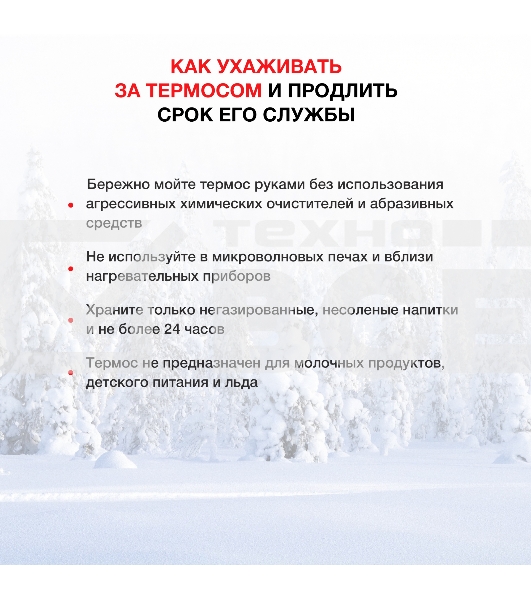 КАК УХАЖИВАТЬ ЗА ТЕРМОСОМ И ПРОДЛИТЬ СРОК ЕГО СЛУЖБЫ

• Бережно мойте термос руками без использования агрессивных химических очистителей и абразивных средств

• Не используйте в микроволновых печах и вблизи нагревательных приборов

• Храните только негазированные, несоленые напитки и не более 24 часов

• Термос не предназначен для молочных продуктов, детского питания и льда

техно